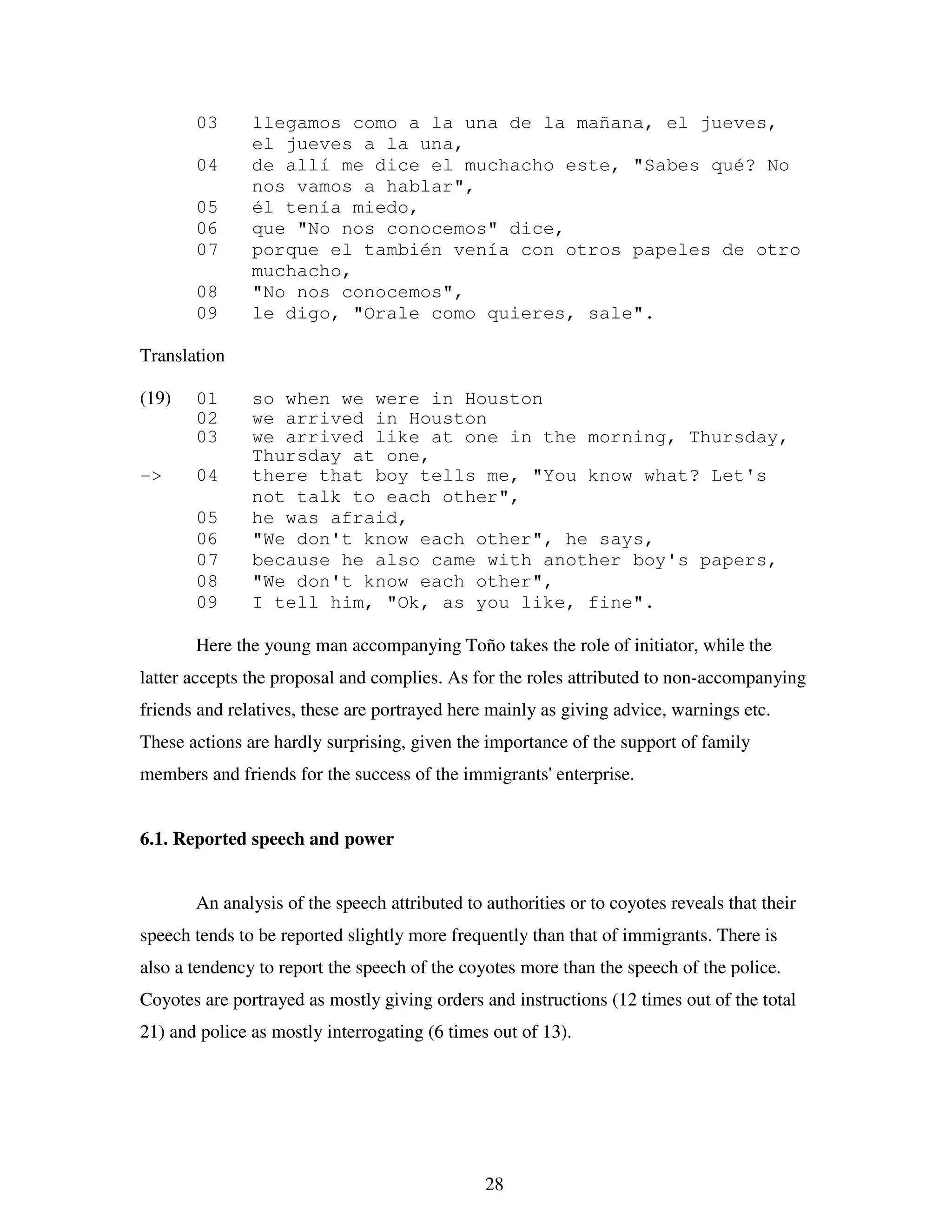 03 llegamos como a la una de la mañana, el jueves, el jueves a la una,
04 de allí me dice el muchacho este, "Sabes qué? No nos vamos a hablar",
05 él tenía miedo,
06 que "No nos conocemos" dice,
07 porque el también venía con otros papeles de otro muchacho,
08 "No nos conocemos",
09 le digo, "Orale como quieres, sale".

Translation

(19) 01 so when we were in Houston
02 we arrived in Houston
03 we arrived like at one in the morning, Thursday, Thursday at one,
-> 04 there that boy tells me, "You know what? Let's not talk to each other",
05 he was afraid,
06 "We don't know each other", he says,
07 because he also came with another boy's papers,
08 "We don't know each other",
09 I tell him, "Ok, as you like, fine".

Here the young man accompanying Toño takes the role of initiator, while the latter accepts the proposal and complies. As for the roles attributed to non-accompanying friends and relatives, these are portrayed here mainly as giving advice, warnings etc. These actions are hardly surprising, given the importance of the support of family members and friends for the success of the immigrants' enterprise.

6.1. Reported speech and power

An analysis of the speech attributed to authorities or to coyotes reveals that their speech tends to be reported slightly more frequently than that of immigrants. There is also a tendency to report the speech of the coyotes more than the speech of the police. Coyotes are portrayed as mostly giving orders and instructions (12 times out of the total 21) and police as mostly interrogating (6 times out of 13).

28